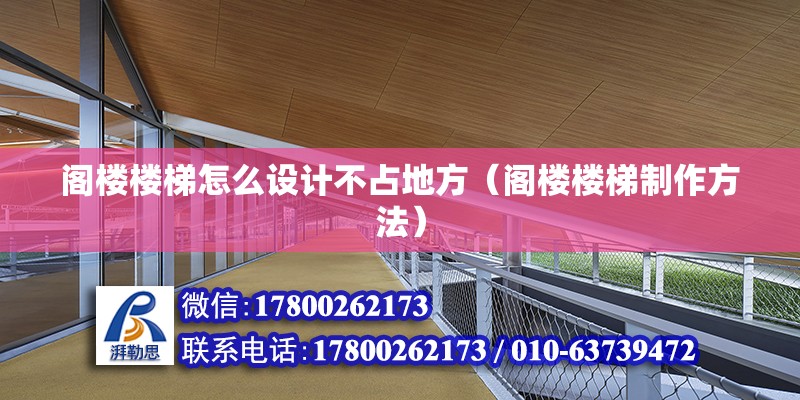 阁楼楼梯怎么设计不占地方（阁楼楼梯制作方法）

湃勒思

微信:17800262173

联系电话:17800262173 / 010-63739472